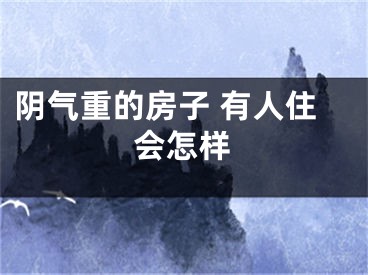 阴气重的房子 有人住会怎样